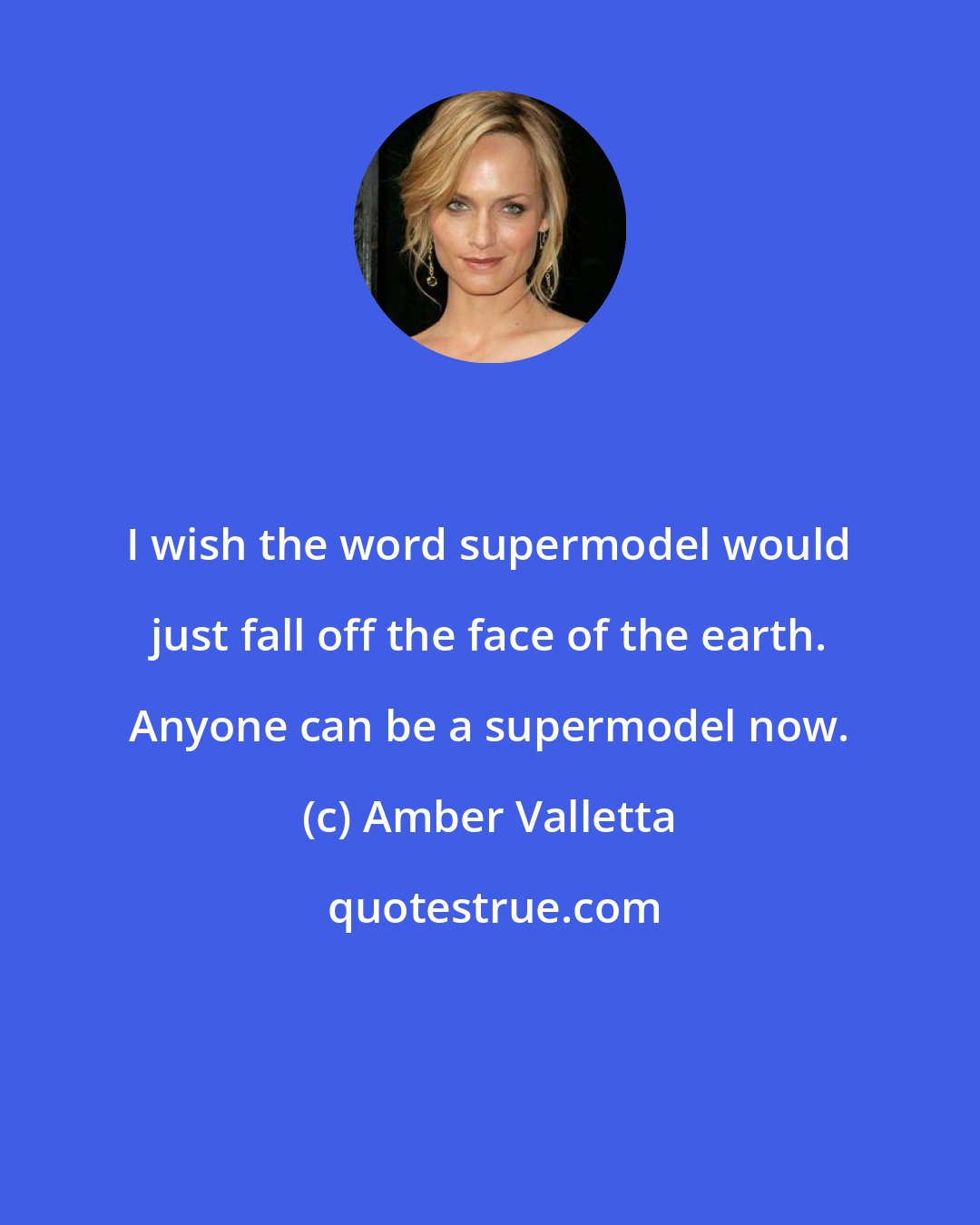 I wish the word supermodel would just fall off the face of the earth. Anyone can be a supermodel now.

(c) Amber Valletta

quotestrue.com